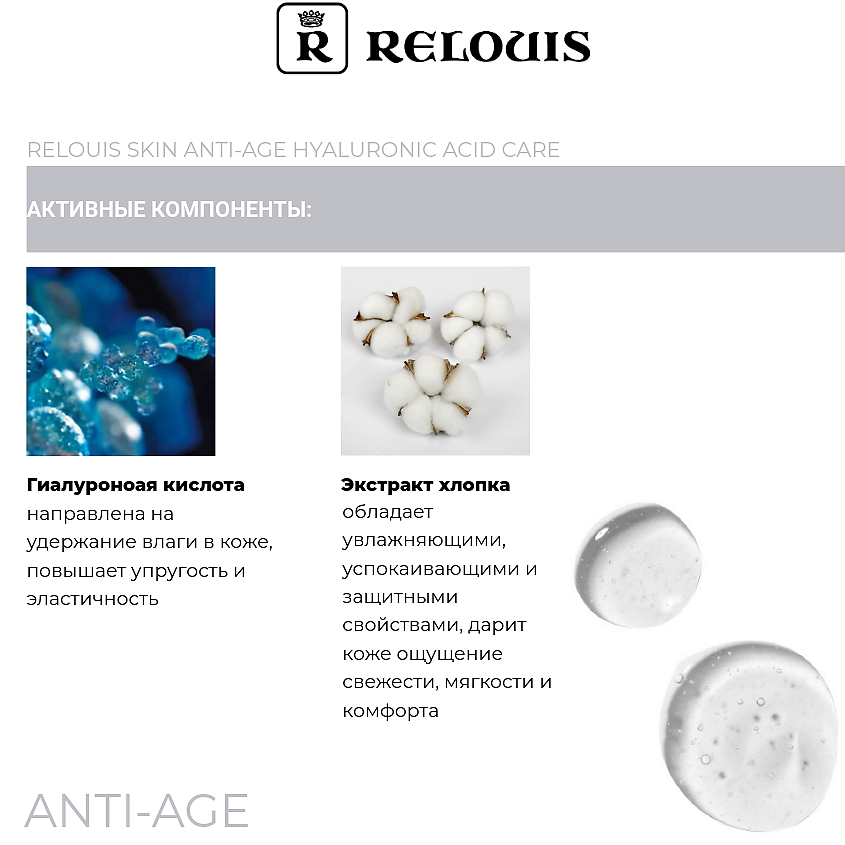 R RELOUIS

RELOUIS SKIN ANTI-AGE HYALURONIC ACID CARE

АКТИВНЫЕ КОМПОНЕНТЫ:

Гиалуроноая кислота направлена на удержание влаги в коже, повышает упругость и эластичность

Экстракт хлопка обладает увлажняющими, успокаивающими и защитными свойствами, дарит коже ощущение свежести, мягкости и комфорта

ANTI-AGE